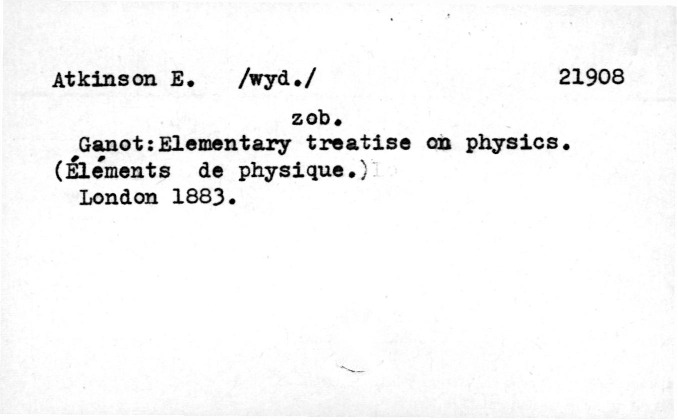 Atkinson E. /wyd./ 21908

zob.

Ganot:Elementary treatise on physics.
(Éléments de physique.)
London 1883.